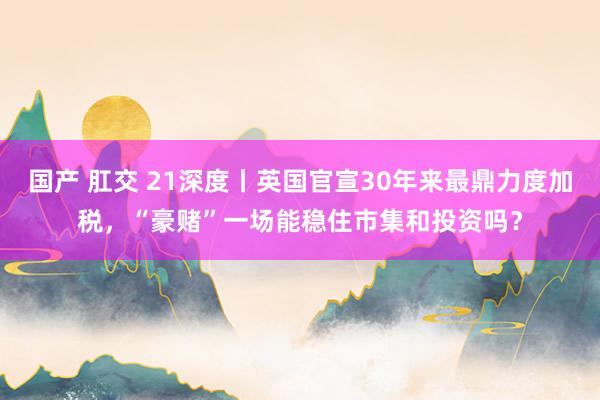 国产 肛交 21深度丨英国官宣30年来最鼎力度加税，“豪赌”一场能稳住市集和投资吗？